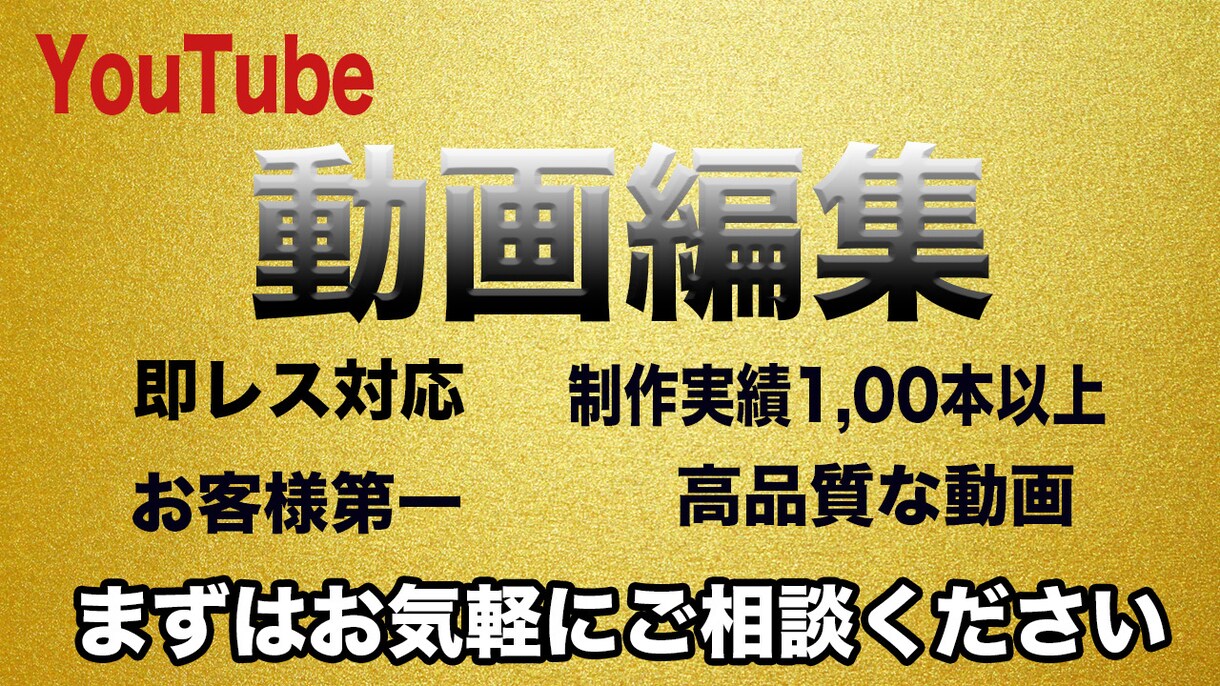 YouTube

動画編集

即レス対応

制作実績1,00本以上

お客様第一

高品質な動画

まずはお気軽にご相談ください